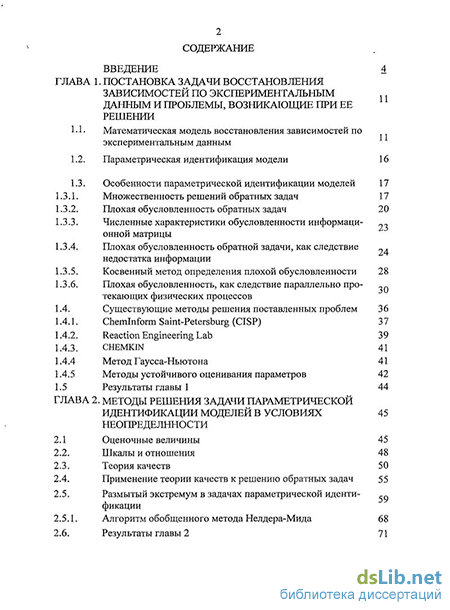 2

СОДЕРЖАНИЕ

| | | |
|---|---|---|
| | ВВЕДЕНИЕ | 4 |
| ГЛАВА 1. | ПОСТАНОВКА ЗАДАЧИ ВОССТАНОВЛЕНИЯ ЗАВИСИМОСТЕЙ ПО ЭКСПЕРИМЕНТАЛЬНЫМ ДАННЫМ И ПРОБЛЕМЫ, ВОЗНИКАЮЩИЕ ПРИ ЕЕ РЕШЕНИИ | 11 |
| 1.1. | Математическая модель восстановления зависимостей по экспериментальным данным | 11 |
| 1.2. | Параметрическая идентификация модели | 16 |
| 1.3. | Особенности параметрической идентификации моделей | 17 |
| 1.3.1. | Множественность решений обратных задач | 17 |
| 1.3.2. | Плохая обусловленность обратных задач | 20 |
| 1.3.3. | Численные характеристики обусловленности информационной матрицы | 23 |
| 1.3.4. | Плохая обусловленность обратной задачи, как следствие недостатка информации | 24 |
| 1.3.5. | Косвенный метод определения плохой обусловленности | 28 |
| 1.3.6. | Плохая обусловленность, как следствие параллельно протекающих физических процессов | 30 |
| 1.4. | Существующие методы решения поставленных проблем | 36 |
| 1.4.1. | ChemInform Saint-Petersburg (CISP) | 37 |
| 1.4.2. | Reaction Engineering Lab | 39 |
| 1.4.3. | CHEMKIN | 41 |
| 1.4.4 | Метод Гаусса-Ньютона | 41 |
| 1.4.5 | Методы устойчивого оценивания параметров | 42 |
| 1.5 | Результаты главы 1 | 44 |
| ГЛАВА 2. | МЕТОДЫ РЕШЕНИЯ ЗАДАЧИ ПАРАМЕТРИЧЕСКОЙ ИДЕНТИФИКАЦИИ МОДЕЛЕЙ В УСЛОВИЯХ НЕОПРЕДЕЛЕННОСТИ | 45 |
| 2.1 | Оценочные величины | 45 |
| 2.2. | Шкалы и отношения | 48 |
| 2.3. | Теория качеств | 50 |
| 2.4. | Применение теории качеств к решению обратных задач | 55 |
| 2.5. | Размытый экстремум в задачах параметрической идентификации | 59 |
| 2.5.1. | Алгоритм обобщенного метода Нелдера-Мида | 68 |
| 2.6. | Результаты главы 2 | 71 |

dsLib.net
библиотека диссертаций